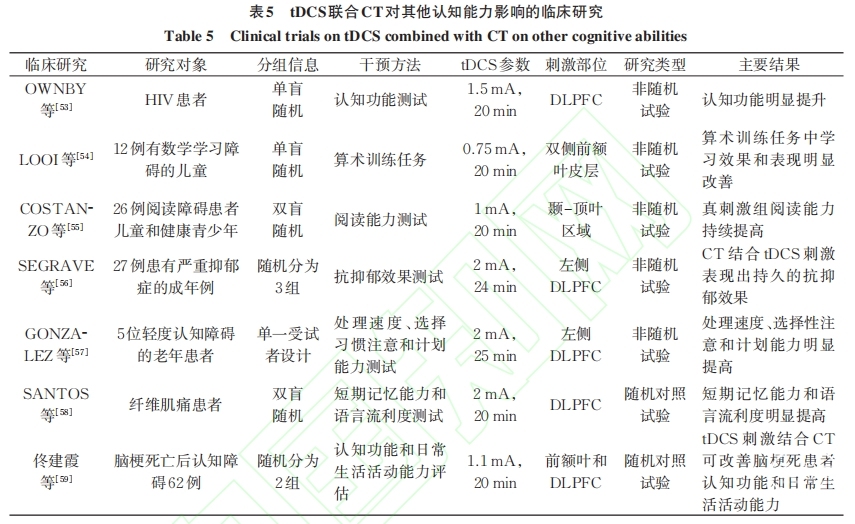 表5　tDCS联合CT对其他认知能力影响的临床研究

Table 5　Clinical trials on tDCS combined with CT on other cognitive abilities

| 临床研究 | 研究对象 | 分组信息 | 干预方法 | tDCS参数 | 刺激部位 | 研究类型 | 主要结果 |
|---|---|---|---|---|---|---|---|
| OWNBY等$^{[53]}$ | HIV患者 | 单盲随机 | 认知功能测试 | 1.5 mA，20 min | DLPFC | 非随机试验 | 认知功能明显提升 |
| LOOI等$^{[54]}$ | 12例有数学学习障碍的儿童 | 单盲随机 | 算术训练任务 | 0.75 mA，20 min | 双侧前额叶皮层 | 非随机试验 | 算术训练任务中学习效果和表现明显改善 |
| COSTANZO等$^{[55]}$ | 26例阅读障碍患者儿童和健康青少年 | 双盲随机 | 阅读能力测试 | 1 mA，20 min | 颞-顶叶区域 | 非随机试验 | 真刺激组阅读能力持续提高 |
| SEGRAVE等$^{[56]}$ | 27例患有严重抑郁症的成年例 | 随机分为3组 | 抗抑郁效果测试 | 2 mA，24 min | 左侧DLPFC | 非随机试验 | CT结合tDCS刺激表现出持久的抗抑郁效果 |
| GONZALEZ等$^{[57]}$ | 5位轻度认知障碍的老年患者 | 单一受试者设计 | 处理速度、选择习惯注意和计划能力测试 | 2 mA，25 min | 左侧DLPFC | 非随机试验 | 处理速度、选择性注意和计划能力明显提高 |
| SANTOS等$^{[58]}$ | 纤维肌痛患者 | 双盲随机 | 短期记忆能力和语言流利度测试 | 2 mA，20 min | DLPFC | 随机对照试验 | 短期记忆能力和语言流利度明显提高 |
| 佟建霞等$^{[59]}$ | 脑梗死亡后认知障碍62例 | 随机分为2组 | 认知功能和日常生活活动能力评估 | 1.1 mA，20 min | 前额叶和DLPFC | 随机对照试验 | tDCS刺激结合CT可改善脑梗死患者认知功能和日常生活活动能力 |